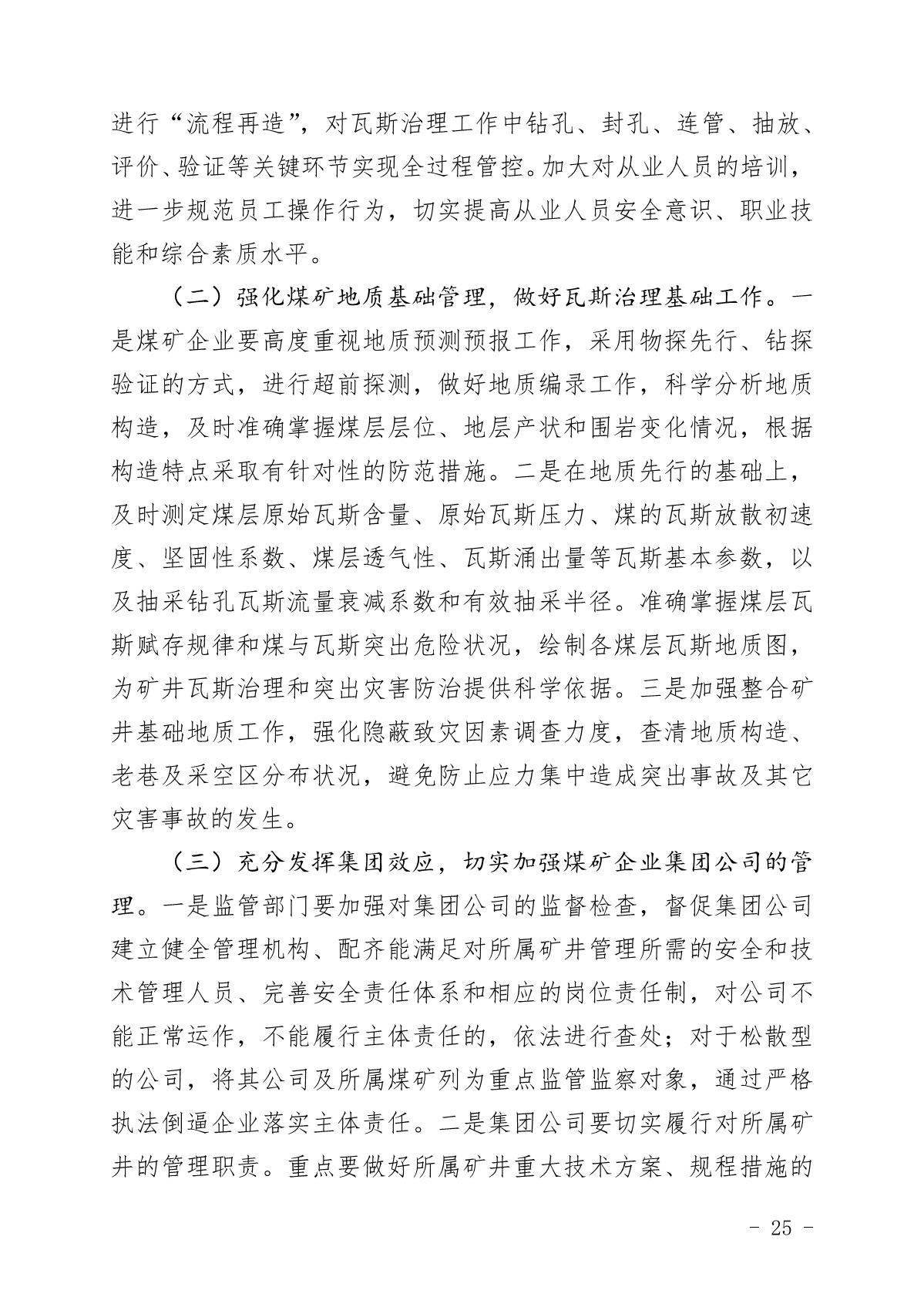 进行“流程再造”，对瓦斯治理工作中钻孔、封孔、连管、抽放、评价、验证等关键环节实现全过程管控。加大对从业人员的培训，进一步规范员工操作行为，切实提高从业人员安全意识、职业技能和综合素质水平。

（二）强化煤矿地质基础管理，做好瓦斯治理基础工作。一是煤矿企业要高度重视地质预测预报工作，采用物探先行、钻探验证的方式，进行超前探测，做好地质编录工作，科学分析地质构造，及时准确掌握煤层层位、地层产状和围岩变化情况，根据构造特点采取有针对性的防范措施。二是在地质先行的基础上，及时测定煤层原始瓦斯含量、原始瓦斯压力、煤的瓦斯放散初速度、坚固性系数、煤层透气性、瓦斯涌出量等瓦斯基本参数，以及抽采钻孔瓦斯流量衰减系数和有效抽采半径。准确掌握煤层瓦斯赋存规律和煤与瓦斯突出危险状况，绘制各煤层瓦斯地质图，为矿井瓦斯治理和突出灾害防治提供科学依据。三是加强整合矿井基础地质工作，强化隐蔽致灾因素调查力度，查清地质构造、老巷及采空区分布状况，避免防止应力集中造成突出事故及其它灾害事故的发生。

（三）充分发挥集团效应，切实加强煤矿企业集团公司的管理。一是监管部门要加强对集团公司的监督检查，督促集团公司建立健全管理机构、配齐能满足对所属矿井管理所需的安全和技术管理人员、完善安全责任体系和相应的岗位责任制，对公司不能正常运作，不能履行主体责任的，依法进行查处；对于松散型的公司，将其公司及所属煤矿列为重点监管监察对象，通过严格执法倒逼企业落实主体责任。二是集团公司要切实履行对所属矿井的管理职责。重点要做好所属矿井重大技术方案、规程措施的

- 25 -